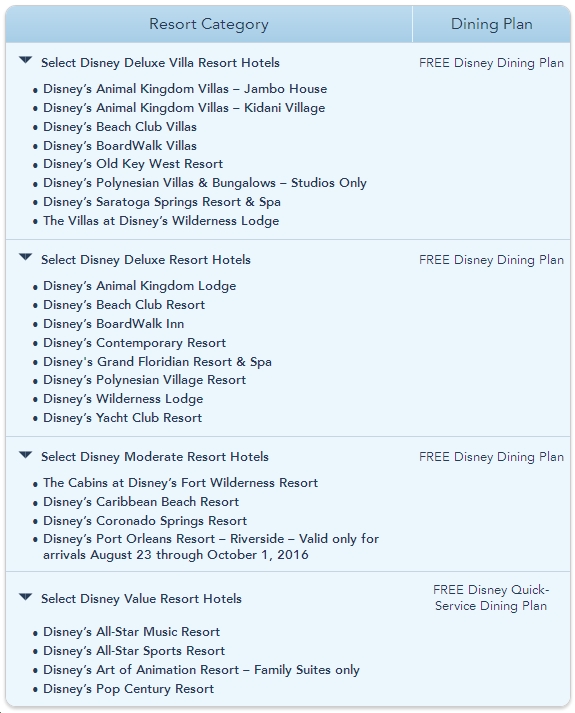 | Resort Category | Dining Plan |
|---|---|
| Select Disney Deluxe Villa Resort Hotels<br>• Disney's Animal Kingdom Villas – Jambo House<br>• Disney's Animal Kingdom Villas – Kidani Village<br>• Disney's Beach Club Villas<br>• Disney's BoardWalk Villas<br>• Disney's Old Key West Resort<br>• Disney's Polynesian Villas & Bungalows – Studios Only<br>• Disney's Saratoga Springs Resort & Spa<br>• The Villas at Disney's Wilderness Lodge | FREE Disney Dining Plan |
| Select Disney Deluxe Resort Hotels<br>• Disney's Animal Kingdom Lodge<br>• Disney's Beach Club Resort<br>• Disney's BoardWalk Inn<br>• Disney's Contemporary Resort<br>• Disney's Grand Floridian Resort & Spa<br>• Disney's Polynesian Village Resort<br>• Disney's Wilderness Lodge<br>• Disney's Yacht Club Resort | FREE Disney Dining Plan |
| Select Disney Moderate Resort Hotels<br>• The Cabins at Disney's Fort Wilderness Resort<br>• Disney's Caribbean Beach Resort<br>• Disney's Coronado Springs Resort<br>• Disney's Port Orleans Resort – Riverside – Valid only for arrivals August 23 through October 1, 2016 | FREE Disney Dining Plan |
| Select Disney Value Resort Hotels<br>• Disney's All-Star Music Resort<br>• Disney's All-Star Sports Resort<br>• Disney's Art of Animation Resort – Family Suites only<br>• Disney's Pop Century Resort | FREE Disney Quick-Service Dining Plan |